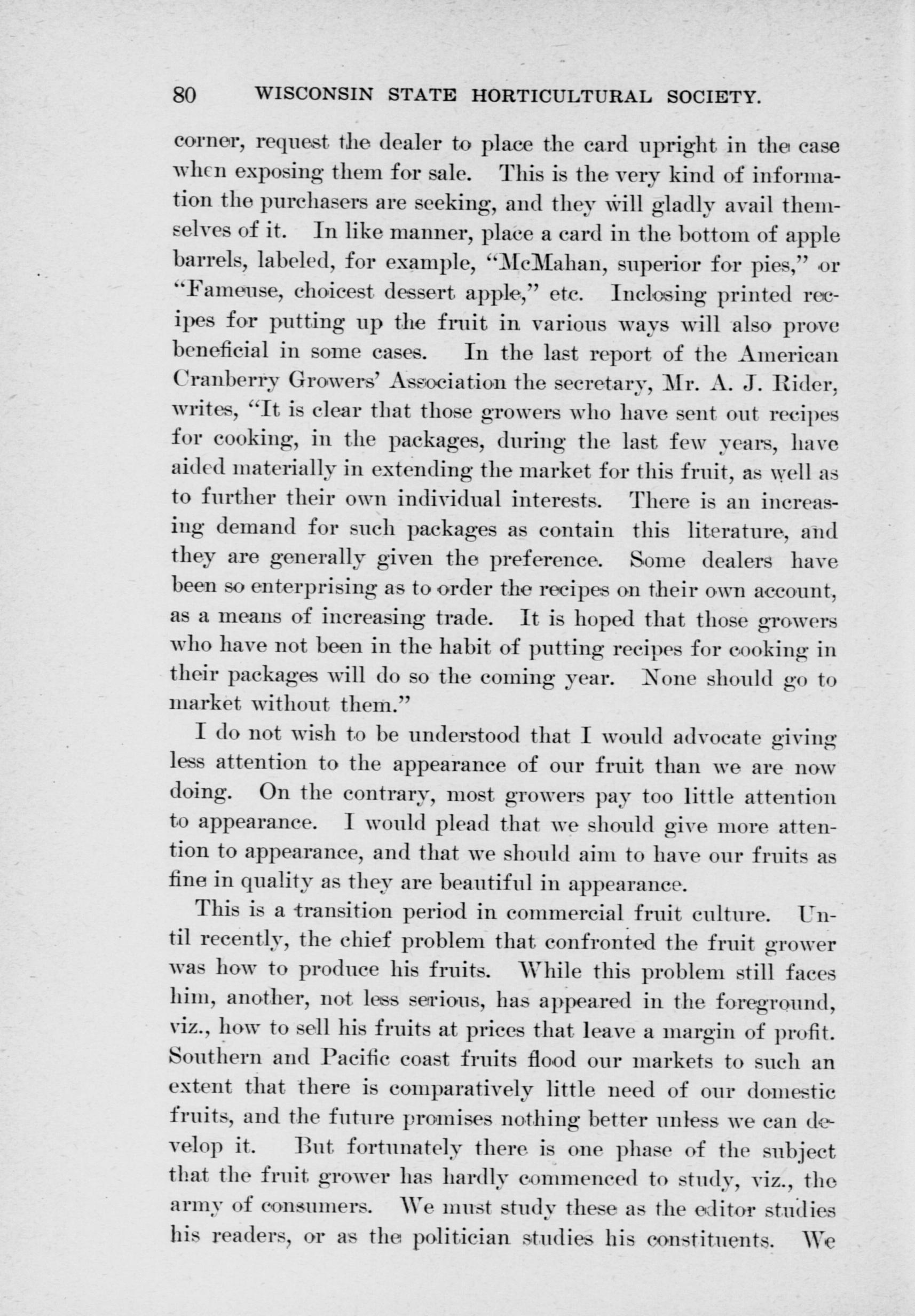 80 WISCONSIN STATE HORTICULTURAL SOCIETY.

corner, request the dealer to place the card upright in the case when exposing them for sale. This is the very kind of information the purchasers are seeking, and they will gladly avail themselves of it. In like manner, place a card in the bottom of apple barrels, labeled, for example, "McMahan, superior for pies," or "Fameuse, choicest dessert apple," etc. Inclosing printed recipes for putting up the fruit in various ways will also prove beneficial in some cases. In the last report of the American Cranberry Growers' Association the secretary, Mr. A. J. Rider, writes, "It is clear that those growers who have sent out recipes for cooking, in the packages, during the last few years, have aided materially in extending the market for this fruit, as well as to further their own individual interests. There is an increasing demand for such packages as contain this literature, and they are generally given the preference. Some dealers have been so enterprising as to order the recipes on their own account, as a means of increasing trade. It is hoped that those growers who have not been in the habit of putting recipes for cooking in their packages will do so the coming year. None should go to market without them."

I do not wish to be understood that I would advocate giving less attention to the appearance of our fruit than we are now doing. On the contrary, most growers pay too little attention to appearance. I would plead that we should give more attention to appearance, and that we should aim to have our fruits as fine in quality as they are beautiful in appearance.

This is a transition period in commercial fruit culture. Until recently, the chief problem that confronted the fruit grower was how to produce his fruits. While this problem still faces him, another, not less serious, has appeared in the foreground, viz., how to sell his fruits at prices that leave a margin of profit. Southern and Pacific coast fruits flood our markets to such an extent that there is comparatively little need of our domestic fruits, and the future promises nothing better unless we can develop it. But fortunately there is one phase of the subject that the fruit grower has hardly commenced to study, viz., the army of consumers. We must study these as the editor studies his readers, or as the politician studies his constituents. We